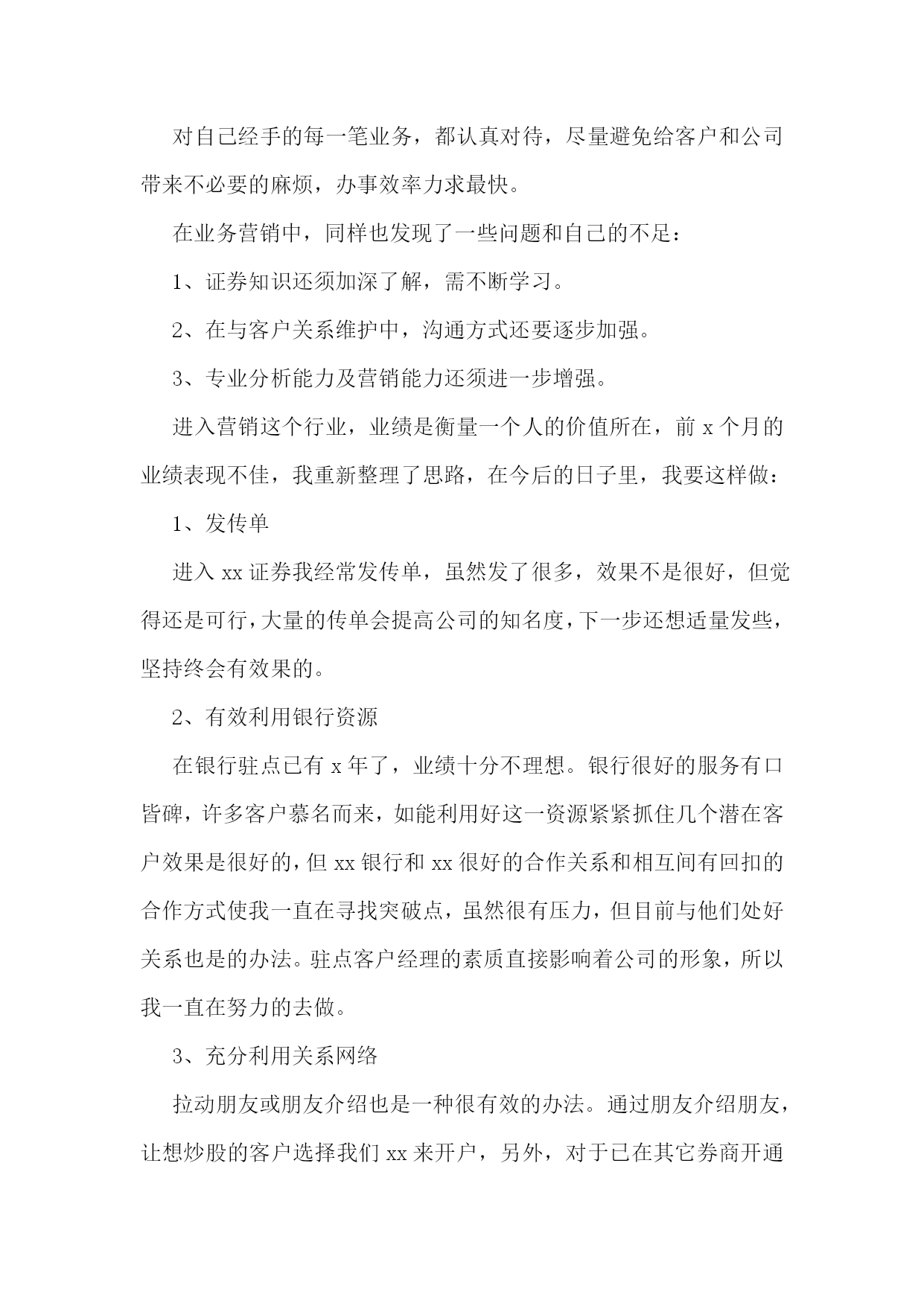 对自己经手的每一笔业务，都认真对待，尽量避免给客户和公司带来不必要的麻烦，办事效率力求最快。

在业务营销中，同样也发现了一些问题和自己的不足：

1、证券知识还须加深了解，需不断学习。

2、在与客户关系维护中，沟通方式还要逐步加强。

3、专业分析能力及营销能力还须进一步增强。

进入营销这个行业，业绩是衡量一个人的价值所在，前 x 个月的业绩表现不佳，我重新整理了思路，在今后的日子里，我要这样做：

1、发传单

进入 xx 证券我经常发传单，虽然发了很多，效果不是很好，但觉得还是可行，大量的传单会提高公司的知名度，下一步还想适量发些，坚持终会有效果的。

2、有效利用银行资源

在银行驻点已有 x 年了，业绩十分不理想。银行很好的服务有口皆碑，许多客户慕名而来，如能利用好这一资源紧紧抓住几个潜在客户效果是很好的，但 xx 银行和 xx 很好的合作关系和相互间有回扣的合作方式使我一直在寻找突破点，虽然很有压力，但目前与他们处好关系也是的办法。驻点客户经理的素质直接影响着公司的形象，所以我一直在努力的去做。

3、充分利用关系网络

拉动朋友或朋友介绍也是一种很有效的办法。通过朋友介绍朋友，让想炒股的客户选择我们 xx 来开户，另外，对于已在其它券商开通